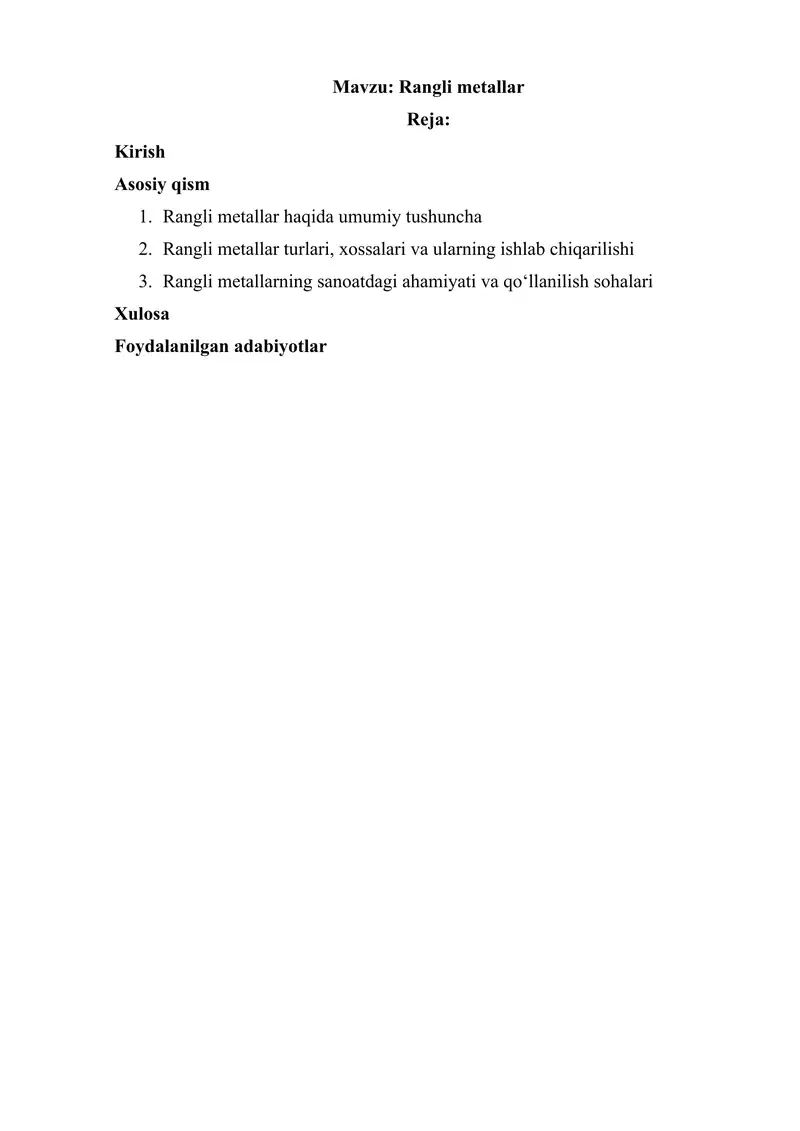 Mavzu: Rangli metallar

Reja:

Kirish

Asosiy qism

1. Rangli metallar haqida umumiy tushuncha
2. Rangli metallar turlari, xossalari va ularning ishlab chiqarilishi
3. Rangli metallarning sanoatdagi ahamiyati va qo‘llanilish sohalari

Xulosa

Foydalanilgan adabiyotlar